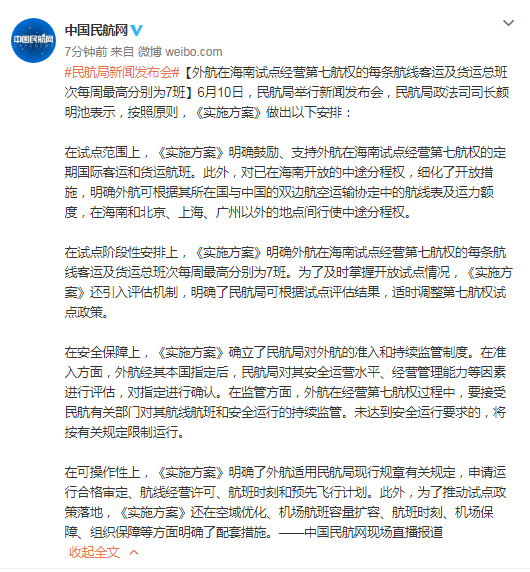 中国民航网

中国民航网

7分钟前 来自 微博 weibo.com

#民航局新闻发布会#【外航在海南试点经营第七航权的每条航线客运及货运总班次每周最高分别为7班】6月10日，民航局举行新闻发布会，民航局政法司司长颜明池表示，按照原则，《实施方案》做出以下安排：

在试点范围上，《实施方案》明确鼓励、支持外航在海南试点经营第七航权的定期国际客运和货运航班。此外，对已在海南开放的中途分程权，细化了开放措施，明确外航可根据其所在国与中国的双边航空运输协定中的航线表及运力额度，在海南和北京、上海、广州以外的地点间行使中途分程权。

在试点阶段性安排上，《实施方案》明确外航在海南试点经营第七航权的每条航线客运及货运总班次每周最高分别为7班。为了及时掌握开放试点情况，《实施方案》还引入评估机制，明确了民航局可根据试点评估结果，适时调整第七航权试点政策。

在安全保障上，《实施方案》确立了民航局对外航的准入和持续监管制度。在准入方面，外航经其本国指定后，民航局对其安全运营水平、经营管理能力等因素进行评估，对指定进行确认。在监管方面，外航在经营第七航权过程中，要接受民航有关部门对其航线航班和安全运行的持续监管。未达到安全运行要求的，将按有关规定限制运行。

在可操作性上，《实施方案》明确了外航适用民航局现行规章有关规定，申请运行合格审定、航线经营许可、航班时刻和预先飞行计划。此外，为了推动试点政策落地，《实施方案》还在空域优化、机场航班容量扩容、航班时刻、机场保障、组织保障等方面明确了配套措施。——中国民航网现场直播报道

收起全文